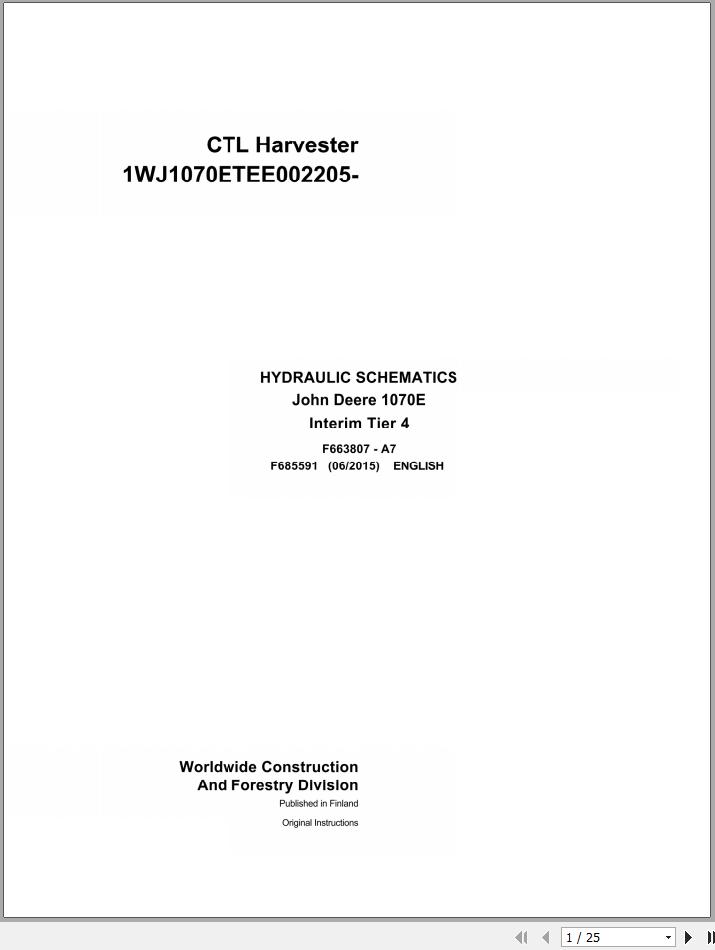 CTL Harvester
1WJ1070ETEE002205-

HYDRAULIC SCHEMATICS
John Deere 1070E
Interim Tier 4
F663807 - A7
F685591 (06/2015) ENGLISH

Worldwide Construction
And Forestry Division
Published in Finland
Original Instructions

1 / 25